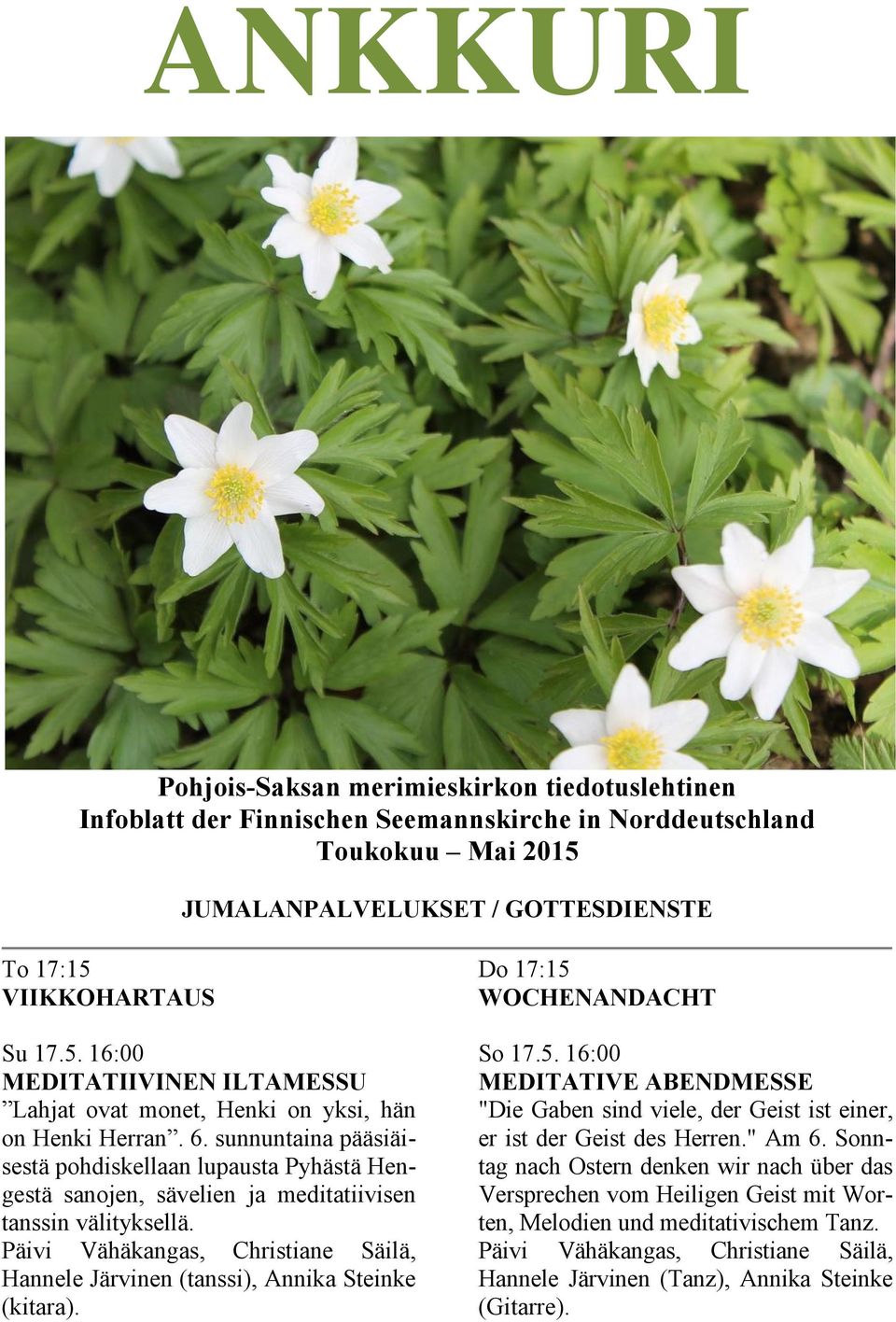 ANKKURI

Pohjois-Saksan merimieskirkon tiedotuslehtinen
Infoblatt der Finnischen Seemannskirche in Norddeutschland
Toukokuu – Mai 2015

JUMALANPALVELUKSET / GOTTESDIENSTE

To 17:15
VIIKKOHARTAUS

Su 17.5. 16:00
MEDITATIIVINEN ILTAMESSU
”Lahjat ovat monet, Henki on yksi, hän on Henki Herran”. 6. sunnuntaina pääsiäisestä pohdiskellaan lupausta Pyhästä Hengestä sanojen, sävelien ja meditatiivisen tanssin välityksellä.
Päivi Vähäkangas, Christiane Säilä, Hannele Järvinen (tanssi), Annika Steinke (kitara).

Do 17:15
WOCHENANDACHT

So 17.5. 16:00
MEDITATIVE ABENDMESSE
"Die Gaben sind viele, der Geist ist einer, er ist der Geist des Herren." Am 6. Sonntag nach Ostern denken wir nach über das Versprechen vom Heiligen Geist mit Worten, Melodien und meditativischem Tanz.
Päivi Vähäkangas, Christiane Säilä, Hannele Järvinen (Tanz), Annika Steinke (Gitarre).